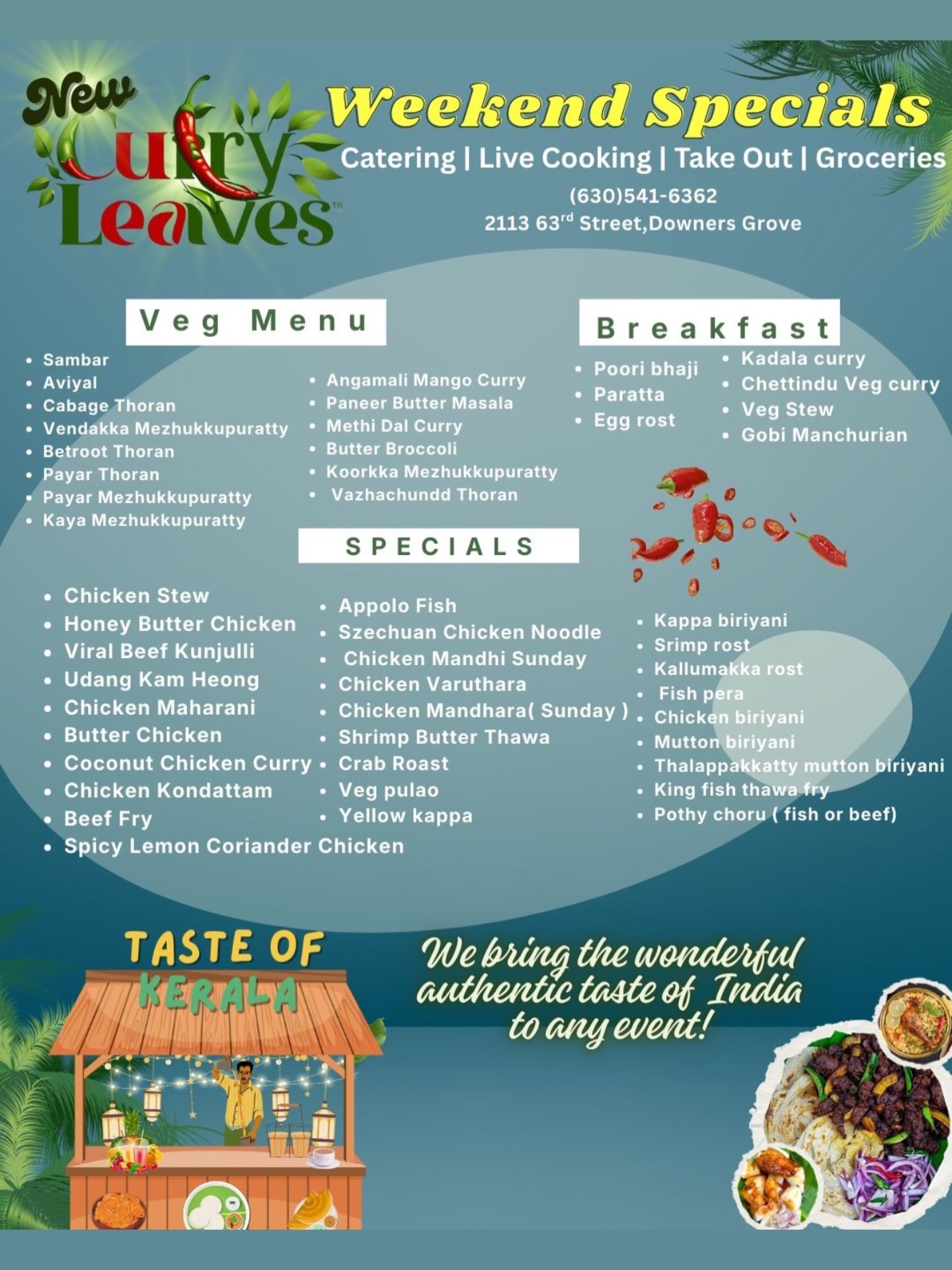 New Curry Leaves™

Weekend Specials

Catering | Live Cooking | Take Out | Groceries

(630)541-6362
2113 63$^{rd}$ Street,Downers Grove

Veg Menu

- Sambar
- Aviyal
- Cabage Thoran
- Vendakka Mezhukkupuratty
- Betroot Thoran
- Payar Thoran
- Payar Mezhukkupuratty
- Kaya Mezhukkupuratty

- Angamali Mango Curry
- Paneer Butter Masala
- Methi Dal Curry
- Butter Broccoli
- Koorkka Mezhukkupuratty
- Vazhachundd Thoran

Breakfast

- Poori bhaji
- Paratta
- Egg rost

- Kadala curry
- Chettindu Veg curry
- Veg Stew
- Gobi Manchurian

SPECIALS

- Chicken Stew
- Honey Butter Chicken
- Viral Beef Kunjulli
- Udang Kam Heong
- Chicken Maharani
- Butter Chicken
- Coconut Chicken Curry
- Chicken Kondattam
- Beef Fry
- Spicy Lemon Coriander Chicken

- Appolo Fish
- Szechuan Chicken Noodle
- Chicken Mandhi Sunday
- Chicken Varuthara
- Chicken Mandhara( Sunday )
- Shrimp Butter Thawa
- Crab Roast
- Veg pulao
- Yellow kappa

- Kappa biriyani
- Srimp rost
- Kallumakka rost
- Fish pera
- Chicken biriyani
- Mutton biriyani
- Thalappakkatty mutton biriyani
- King fish thawa fry
- Pothy choru ( fish or beef)

TASTE OF KERALA

We bring the wonderful authentic taste of India to any event!